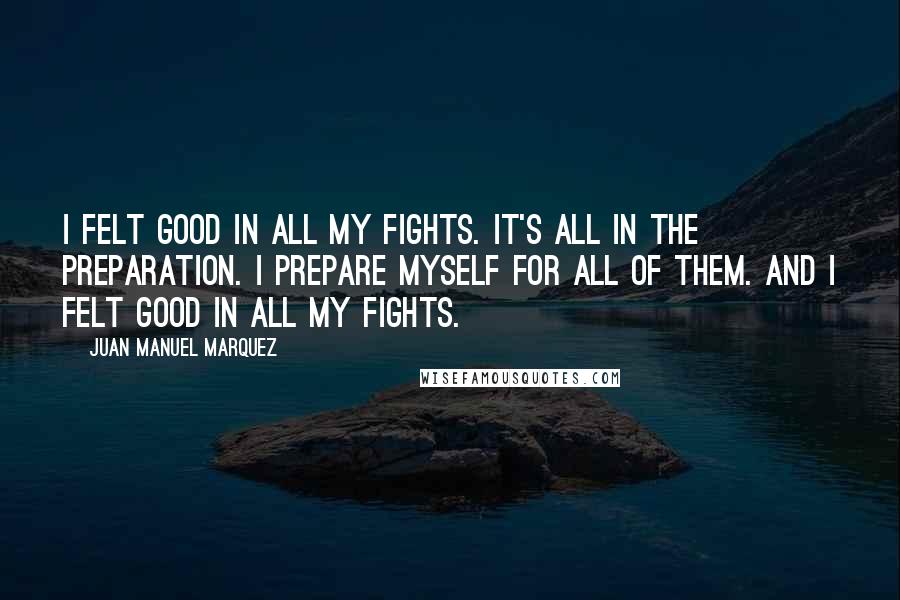 I FELT GOOD IN ALL MY FIGHTS. IT'S ALL IN THE PREPARATION. I PREPARE MYSELF FOR ALL OF THEM. AND I FELT GOOD IN ALL MY FIGHTS.

JUAN MANUEL MARQUEZ

WISEFAMOUSQUOTES.COM